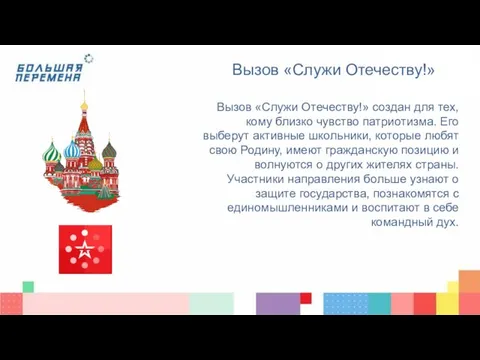 БОЛЬШАЯ ПЕРЕМЕНА

Вызов «Служи Отечеству!»

Вызов «Служи Отечеству!» создан для тех, кому близко чувство патриотизма. Его выберут активные школьники, которые любят свою Родину, имеют гражданскую позицию и волнуются о других жителях страны. Участники направления больше узнают о защите государства, познакомятся с единомышленниками и воспитают в себе командный дух.